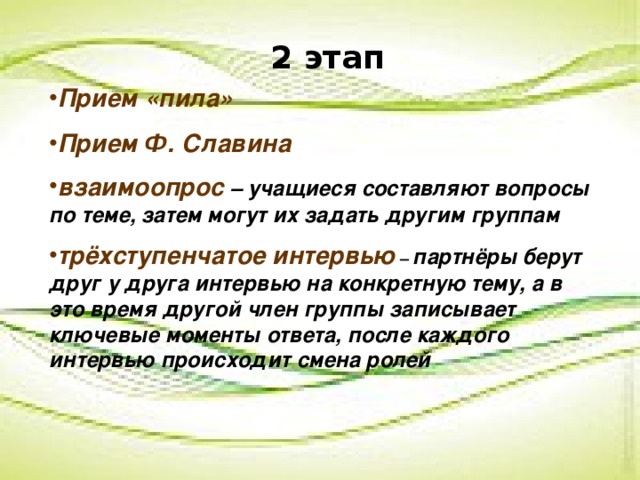 2 этап

•Прием «пила»

•Прием Ф. Славина

•взаимоопрос – учащиеся составляют вопросы по теме, затем могут их задать другим группам

•трёхступенчатое интервью – партнёры берут друг у друга интервью на конкретную тему, а в это время другой член группы записывает ключевые моменты ответа, после каждого интервью происходит смена ролей